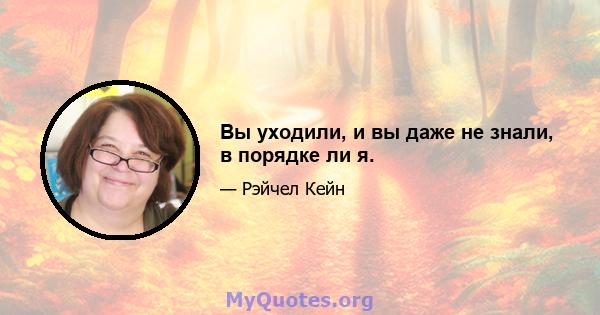 Вы уходили, и вы даже не знали, в порядке ли я.

— Рэйчел Кейн

MyQuotes.org